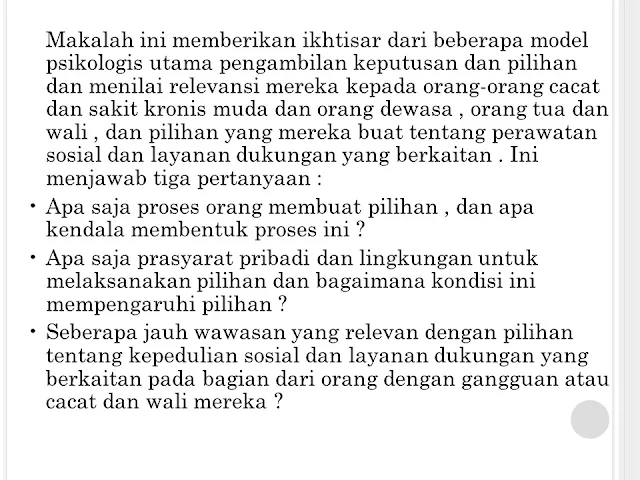 Makalah ini memberikan ikhtisar dari beberapa model psikologis utama pengambilan keputusan dan pilihan dan menilai relevansi mereka kepada orang-orang cacat dan sakit kronis muda dan orang dewasa , orang tua dan wali , dan pilihan yang mereka buat tentang perawatan sosial dan layanan dukungan yang berkaitan . Ini menjawab tiga pertanyaan :

• Apa saja proses orang membuat pilihan , dan apa kendala membentuk proses ini ?
• Apa saja prasyarat pribadi dan lingkungan untuk melaksanakan pilihan dan bagaimana kondisi ini mempengaruhi pilihan ?
• Seberapa jauh wawasan yang relevan dengan pilihan tentang kepedulian sosial dan layanan dukungan yang berkaitan pada bagian dari orang dengan gangguan atau cacat dan wali mereka ?